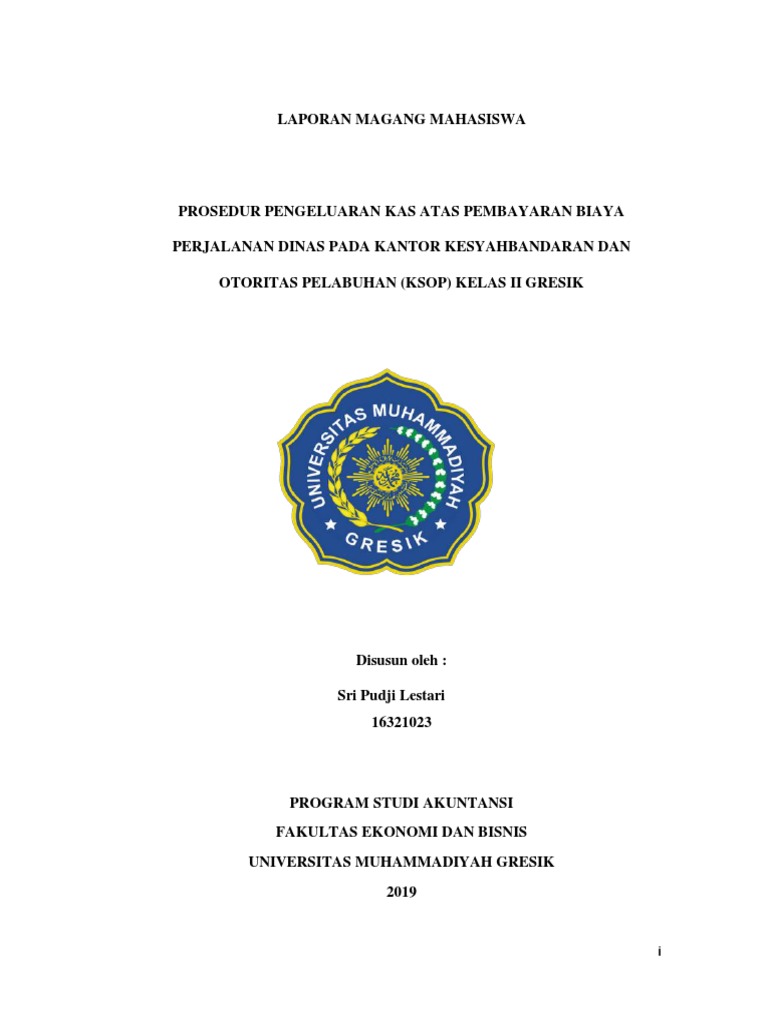 LAPORAN MAGANG MAHASISWA

PROSEDUR PENGELUARAN KAS ATAS PEMBAYARAN BIAYA PERJALANAN DINAS PADA KANTOR KESYAHBANDARAN DAN OTORITAS PELABUHAN (KSOP) KELAS II GRESIK

UNIVERSITAS MUHAMMADIYAH GRESIK

Disusun oleh :
Sri Pudji Lestari
16321023

PROGRAM STUDI AKUNTANSI
FAKULTAS EKONOMI DAN BISNIS
UNIVERSITAS MUHAMMADIYAH GRESIK
2019

i